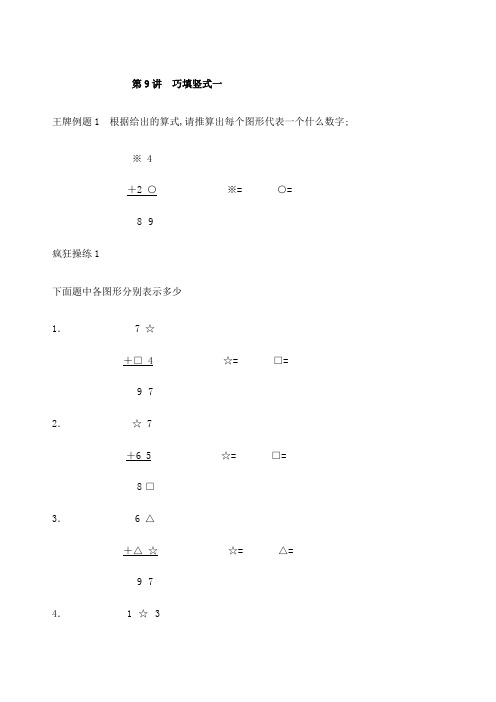 第 9 讲　巧填竖式一

王牌例题 1　根据给出的算式,请推算出每个图形代表一个什么数字:

※ 4

+2 ○　　※=　　○=

8 9

疯狂操练 1

下面题中各图形分别表示多少

1.　7 ☆

+□ 4　　☆=　　□=

9 7

2.　☆ 7

+6 5　　☆=　　□=

8 □

3.　6 △

+△ ☆　　☆=　　△=

9 7

4.　1 ☆ 3